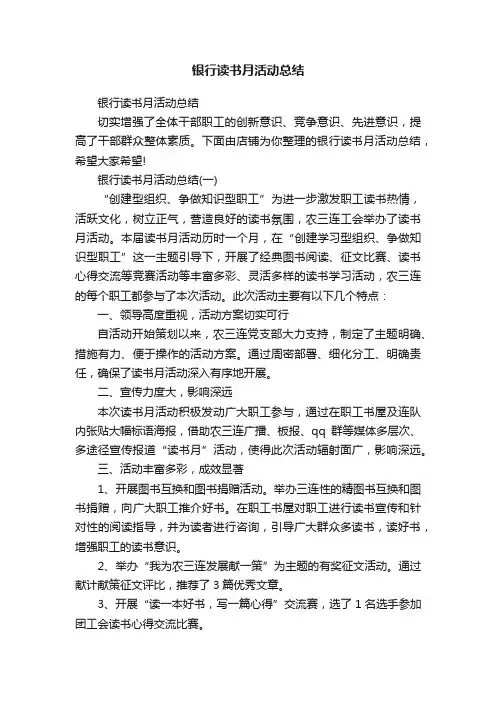 银行读书月活动总结

银行读书月活动总结

切实增强了全体干部职工的创新意识、竞争意识、先进意识，提高了干部群众整体素质。下面由店铺为你整理的银行读书月活动总结，希望大家希望!

银行读书月活动总结(一)

“创建型组织、争做知识型职工”为进一步激发职工读书热情，活跃文化，树立正气，营造良好的读书氛围，农三连工会举办了读书月活动。本届读书月活动历时一个月，在“创建学习型组织、争做知识型职工”这一主题引导下，开展了经典图书阅读、征文比赛、读书心得交流等竞赛活动等丰富多彩、灵活多样的读书学习活动，农三连的每个职工都参与了本次活动。此次活动主要有以下几个特点：

一、领导高度重视，活动方案切实可行

自活动开始策划以来，农三连党支部大力支持，制定了主题明确、措施有力、便于操作的活动方案。通过周密部署、细化分工、明确责任，确保了读书月活动深入有序地开展。

二、宣传力度大，影响深远

本次读书月活动积极发动广大职工参与，通过在职工书屋及连队内张贴大幅标语海报，借助农三连广播、板报、qq 群等媒体多层次、多途径宣传报道“读书月”活动，使得此次活动辐射面广，影响深远。

三、活动丰富多彩，成效显著

1、开展图书互换和图书捐赠活动。举办三连性的精图书互换和图书捐赠，向广大职工推介好书。在职工书屋对职工进行读书宣传和针对性的阅读指导，并为读者进行咨询，引导广大群众多读书，读好书，增强职工的读书意识。

2、举办“我为农三连发展献一策”为主题的有奖征文活动。通过献计献策征文评比，推荐了 3 篇优秀文章。

3、开展“读一本好书，写一篇心得”交流赛，选了 1 名选手参加团工会读书心得交流比赛。